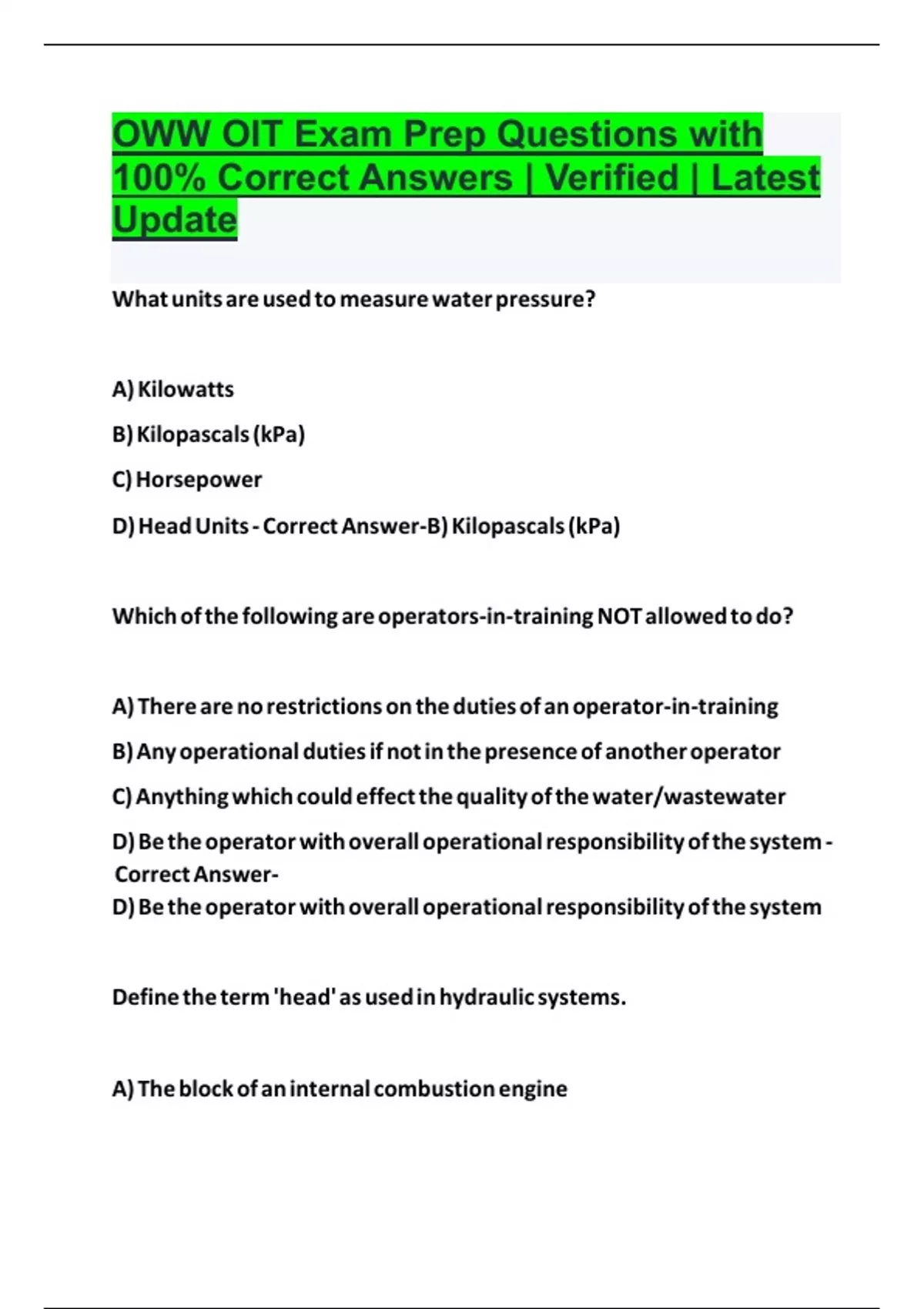 OWW OIT Exam Prep Questions with 100% Correct Answers | Verified | Latest Update

What units are used to measure water pressure?

A) Kilowatts

B) Kilopascals (kPa)

C) Horsepower

D) Head Units - Correct Answer-B) Kilopascals (kPa)

Which of the following are operators-in-training NOT allowed to do?

A) There are no restrictions on the duties of an operator-in-training

B) Any operational duties if not in the presence of another operator

C) Anything which could effect the quality of the water/wastewater

D) Be the operator with overall operational responsibility of the system - Correct Answer-
D) Be the operator with overall operational responsibility of the system

Define the term 'head' as used in hydraulic systems.

A) The block of an internal combustion engine